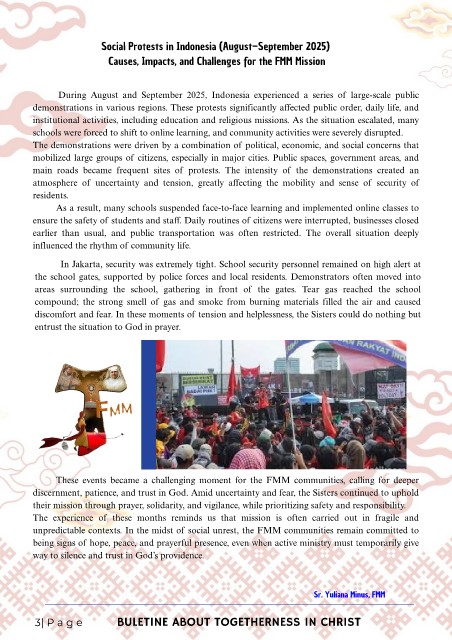 Social Protests in Indonesia (August–September 2025)
Causes, Impacts, and Challenges for the FMM Mission

During August and September 2025, Indonesia experienced a series of large-scale public demonstrations in various regions. These protests significantly affected public order, daily life, and institutional activities, including education and religious missions. As the situation escalated, many schools were forced to shift to online learning, and community activities were severely disrupted.
The demonstrations were driven by a combination of political, economic, and social concerns that mobilized large groups of citizens, especially in major cities. Public spaces, government areas, and main roads became frequent sites of protests. The intensity of the demonstrations created an atmosphere of uncertainty and tension, greatly affecting the mobility and sense of security of residents.

As a result, many schools suspended face-to-face learning and implemented online classes to ensure the safety of students and staff. Daily routines of citizens were interrupted, businesses closed earlier than usual, and public transportation was often restricted. The overall situation deeply influenced the rhythm of community life.

In Jakarta, security was extremely tight. School security personnel remained on high alert at the school gates, supported by police forces and local residents. Demonstrators often moved into areas surrounding the school, gathering in front of the gates. Tear gas reached the school compound; the strong smell of gas and smoke from burning materials filled the air and caused discomfort and fear. In these moments of tension and helplessness, the Sisters could do nothing but entrust the situation to God in prayer.

FMM

These events became a challenging moment for the FMM communities, calling for deeper discernment, patience, and trust in God. Amid uncertainty and fear, the Sisters continued to uphold their mission through prayer, solidarity, and vigilance, while prioritizing safety and responsibility.
The experience of these months reminds us that mission is often carried out in fragile and unpredictable contexts. In the midst of social unrest, the FMM communities remain committed to being signs of hope, peace, and prayerful presence, even when active ministry must temporarily give way to silence and trust in God's providence.

Sr. Yuliana Minus, FMM

3| P a g e BULETINE ABOUT TOGETHERNESS IN CHRIST